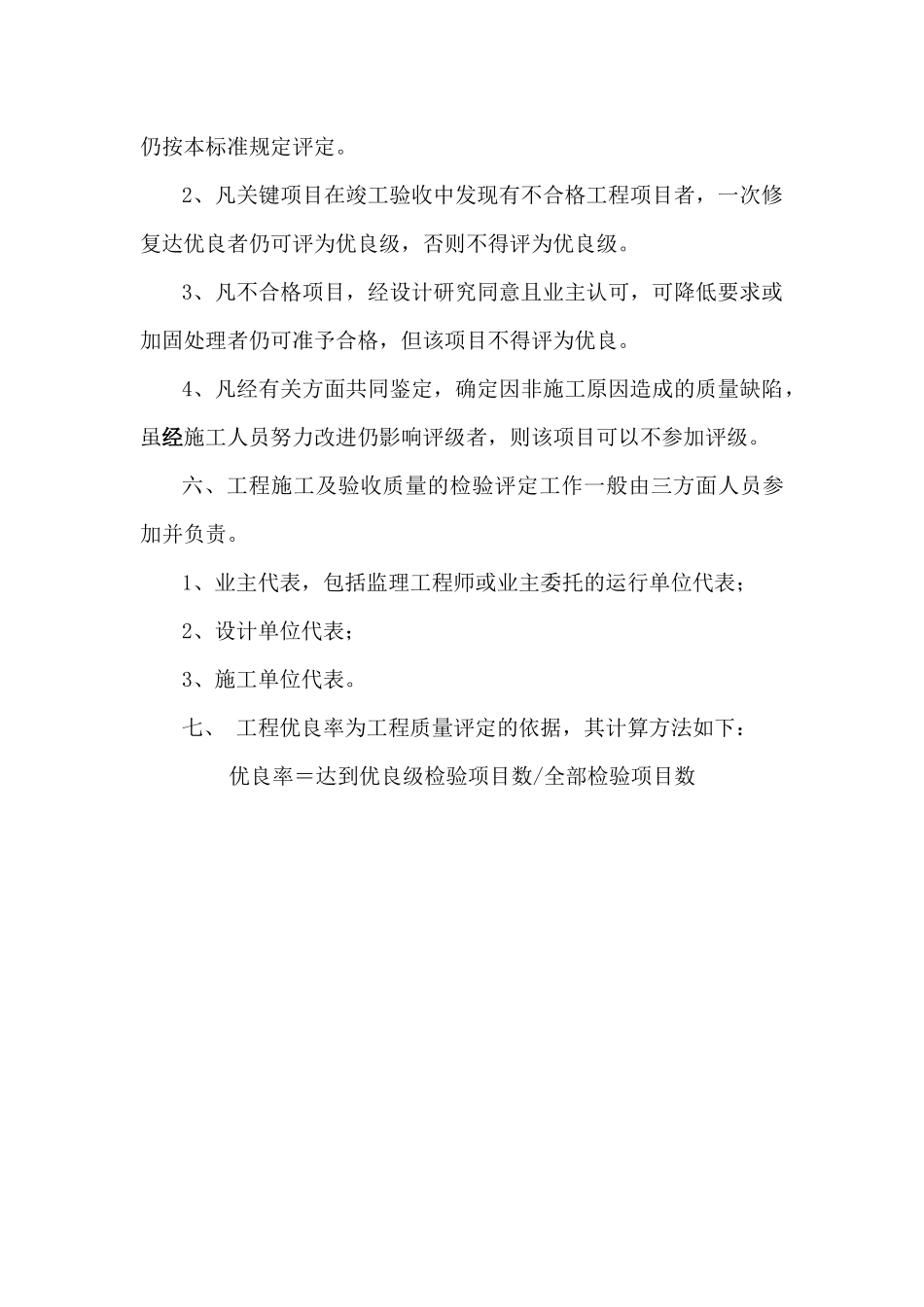 仍按本标准规定评定。

2、凡关键项目在竣工验收中发现有不合格工程项目者，一次修复达优良者仍可评为优良级，否则不得评为优良级。

3、凡不合格项目，经设计研究同意且业主认可，可降低要求或加固处理者仍可准予合格，但该项目不得评为优良。

4、凡经有关方面共同鉴定，确定因非施工原因造成的质量缺陷，虽经施工人员努力改进仍影响评级者，则该项目可以不参加评级。

六、工程施工及验收质量的检验评定工作一般由三方面人员参加并负责。

1、业主代表，包括监理工程师或业主委托的运行单位代表；

2、设计单位代表；

3、施工单位代表。

七、 工程优良率为工程质量评定的依据，其计算方法如下：

优良率＝达到优良级检验项目数/全部检验项目数